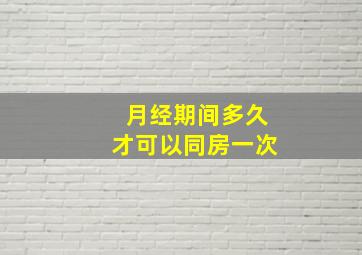 月经期间多久
才可以同房一次